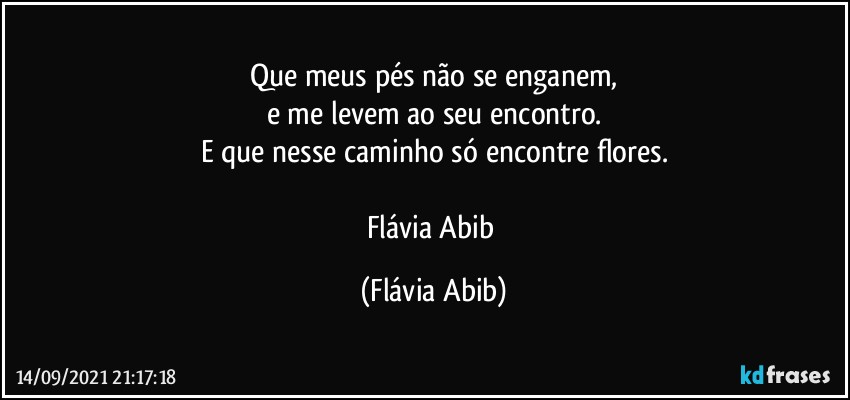 Que meus pés não se enganem,
e me levem ao seu encontro.
E que nesse caminho só encontre flores.

Flávia Abib

(Flávia Abib)

14/09/2021 21:17:18

kdfrases